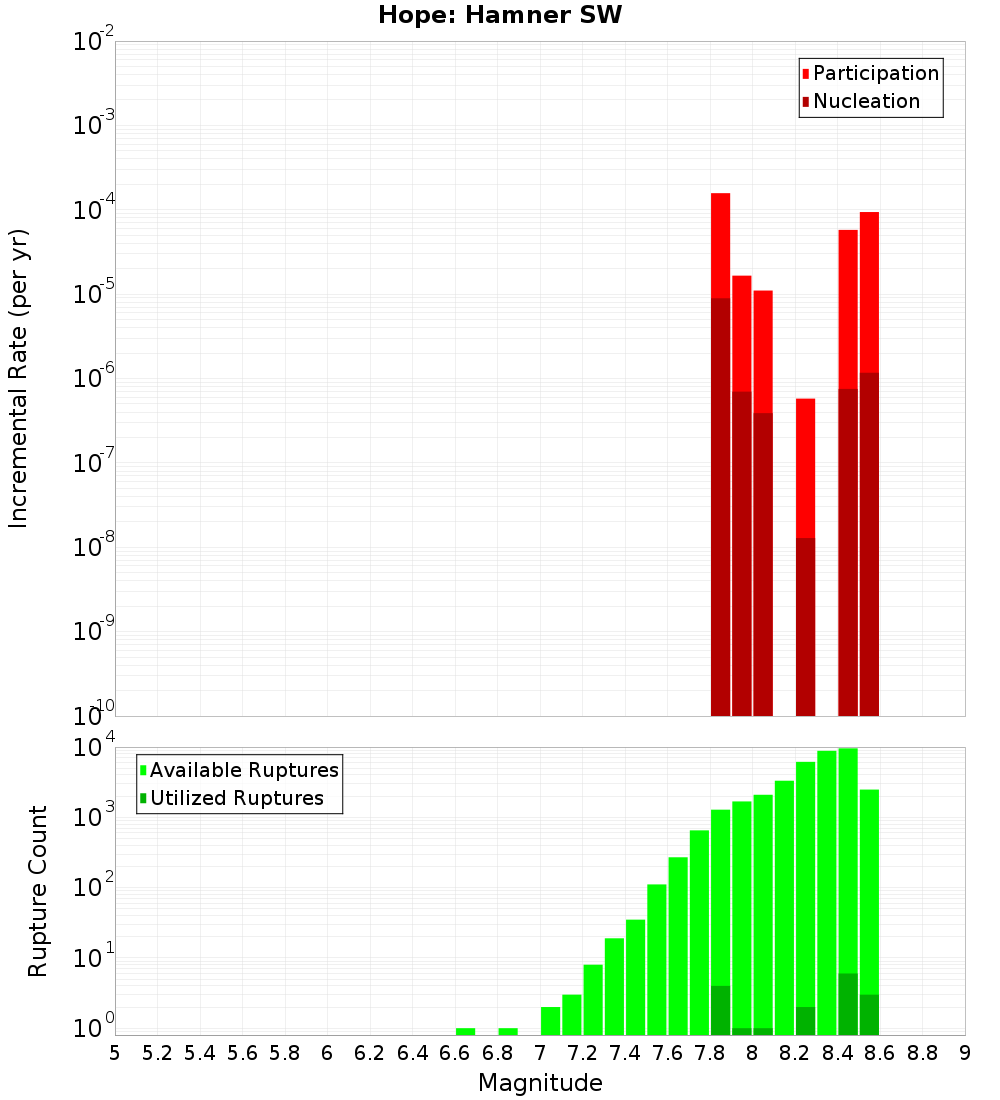 Hope: Hamner SW

Participation
Nucleation

Incremental Rate (per yr)

$10^{-2}$
$10^{-3}$
$10^{-4}$
$10^{-5}$
$10^{-6}$
$10^{-7}$
$10^{-8}$
$10^{-9}$
$10^{-10}$

Available Ruptures
Utilized Ruptures

Rupture Count

$10^{4}$
$10^{3}$
$10^{2}$
$10^{1}$
$10^{0}$

5 5.2 5.4 5.6 5.8 6 6.2 6.4 6.6 6.8 7 7.2 7.4 7.6 7.8 8 8.2 8.4 8.6 8.8 9

Magnitude